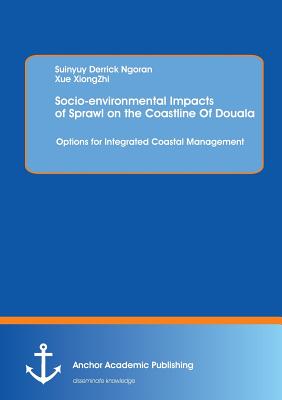 Suinyuy Derrick Ngoran
Xue XiongZhi

Socio-environmental Impacts of Sprawl on the Coastline Of Douala

Options for Integrated Coastal Management

Anchor Academic Publishing
disseminate knowledge